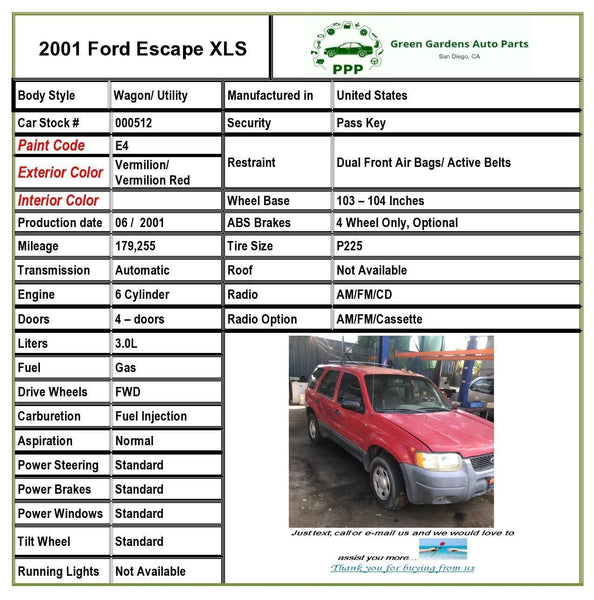 2001 Ford Escape XLS

PPP
Green Gardens Auto Parts
San Diego, CA

| Body Style | Wagon/ Utility | Manufactured in | United States |
|---|---|---|---|
| Car Stock # | 000512 | Security | Pass Key |
| Paint Code | E4 | Restraint | Dual Front Air Bags/ Active Belts |
| Exterior Color | Vermilion/ Vermilion Red | | |
| Interior Color | | Wheel Base | 103 – 104 Inches |
| Production date | 06 / 2001 | ABS Brakes | 4 Wheel Only, Optional |
| Mileage | 179,255 | Tire Size | P225 |
| Transmission | Automatic | Roof | Not Available |
| Engine | 6 Cylinder | Radio | AM/FM/CD |
| Doors | 4 – doors | Radio Option | AM/FM/Cassette |
| Liters | 3.0L | | |
| Fuel | Gas | | |
| Drive Wheels | FWD | | |
| Carburetion | Fuel Injection | | |
| Aspiration | Normal | | |
| Power Steering | Standard | | |
| Power Brakes | Standard | | |
| Power Windows | Standard | | |
| Tilt Wheel | Standard | | |
| Running Lights | Not Available | | |

Just text, call or e-mail us and we would love to assist you more....
Thank you for buying from us